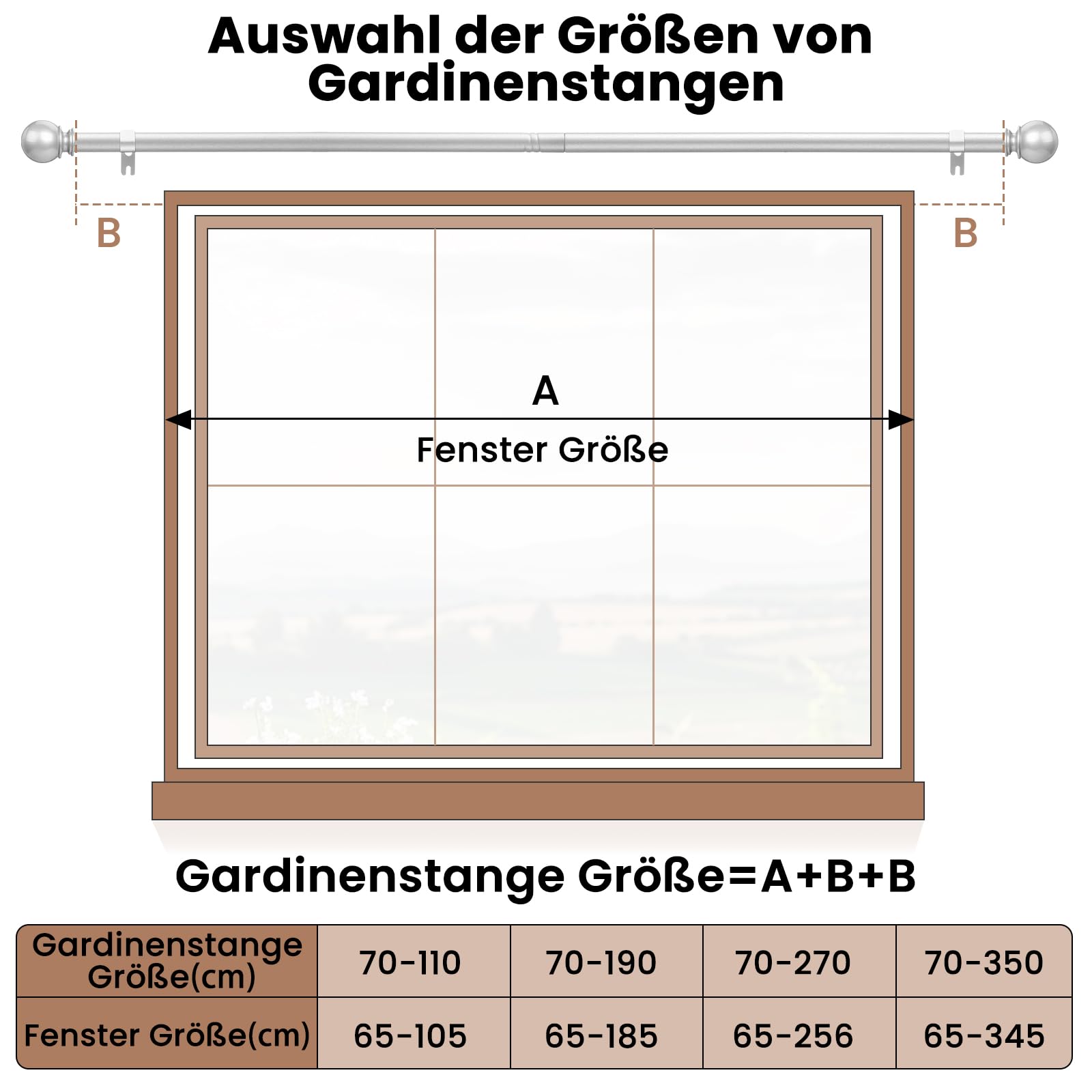 Auswahl der Größen von Gardinenstangen

B

B

A

Fenster Größe

Gardinenstange Größe=A+B+B

| Gardinenstange Größe(cm) | 70-110 | 70-190 | 70-270 | 70-350 |
|---|---|---|---|---|
| Fenster Größe(cm) | 65-105 | 65-185 | 65-256 | 65-345 |